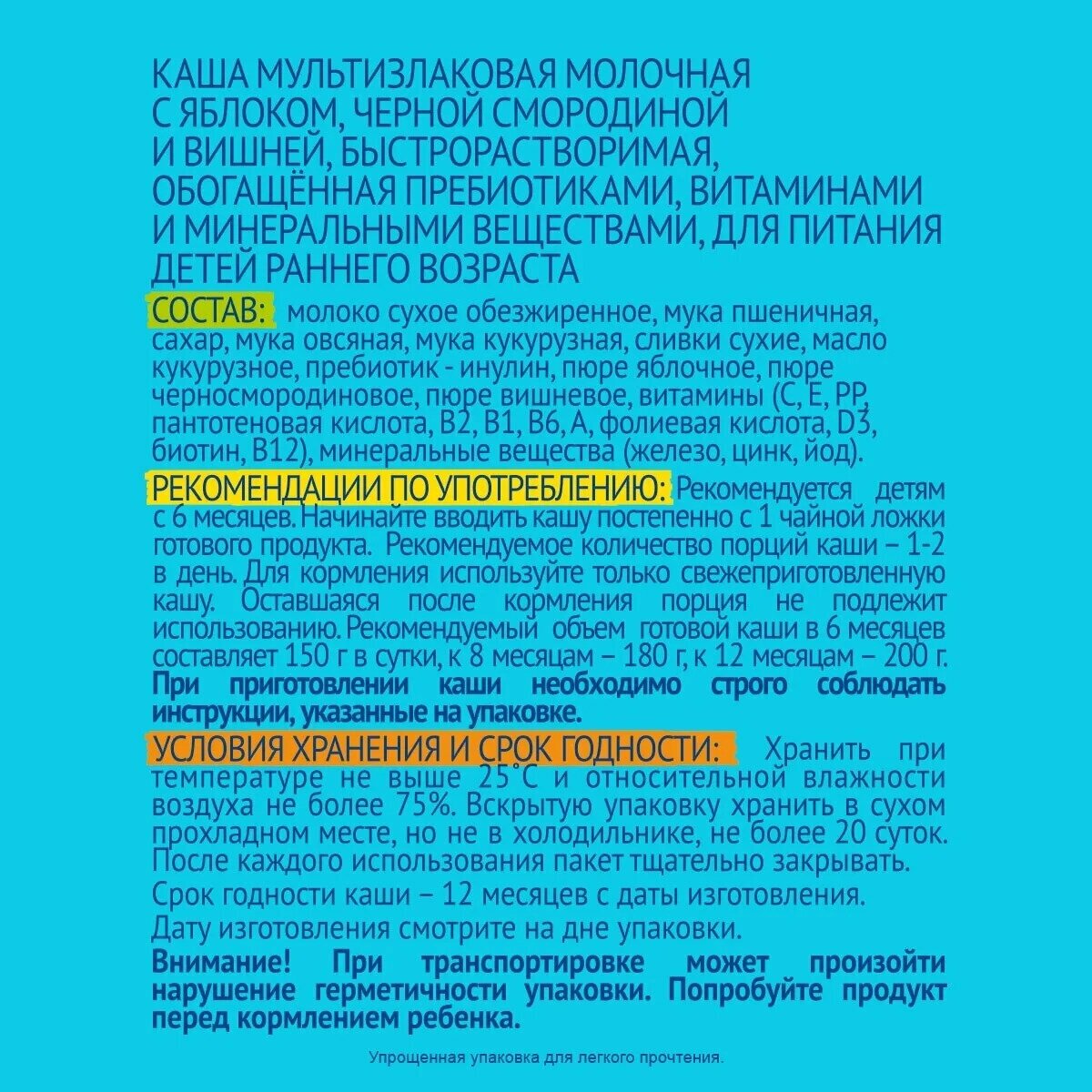 КАША МУЛЬТИЗЛАКОВАЯ МОЛОЧНАЯ С ЯБЛОКОМ, ЧЕРНОЙ СМОРОДИНОЙ И ВИШНЕЙ, БЫСТРОРАСТВОРИМАЯ, ОБОГАЩЁННАЯ ПРЕБИОТИКАМИ, ВИТАМИНАМИ И МИНЕРАЛЬНЫМИ ВЕЩЕСТВАМИ, ДЛЯ ПИТАНИЯ ДЕТЕЙ РАННЕГО ВОЗРАСТА

СОСТАВ: молоко сухое обезжиренное, мука пшеничная, сахар, мука овсяная, мука кукурузная, сливки сухие, масло кукурузное, пребиотик - инулин, пюре яблочное, пюре черносмородиновое, пюре вишневое, витамины (С, Е, РР, пантотеновая кислота, В2, В1, В6, А, фолиевая кислота, D3, биотин, В12), минеральные вещества (железо, цинк, йод).

РЕКОМЕНДАЦИИ ПО УПОТРЕБЛЕНИЮ: Рекомендуется детям с 6 месяцев. Начинайте вводить кашу постепенно с 1 чайной ложки готового продукта. Рекомендуемое количество порций каши – 1-2 в день. Для кормления используйте только свежеприготовленную кашу. Оставшаяся после кормления порция не подлежит использованию. Рекомендуемый объем готовой каши в 6 месяцев составляет 150 г в сутки, к 8 месяцам – 180 г, к 12 месяцам – 200 г. При приготовлении каши необходимо строго соблюдать инструкции, указанные на упаковке.

УСЛОВИЯ ХРАНЕНИЯ И СРОК ГОДНОСТИ: Хранить при температуре не выше 25°С и относительной влажности воздуха не более 75%. Вскрытую упаковку хранить в сухом прохладном месте, но не в холодильнике, не более 20 суток. После каждого использования пакет тщательно закрывать.

Срок годности каши – 12 месяцев с даты изготовления.

Дату изготовления смотрите на дне упаковки.

Внимание! При транспортировке может произойти нарушение герметичности упаковки. Попробуйте продукт перед кормлением ребенка.

Упрощенная упаковка для легкого прочтения.